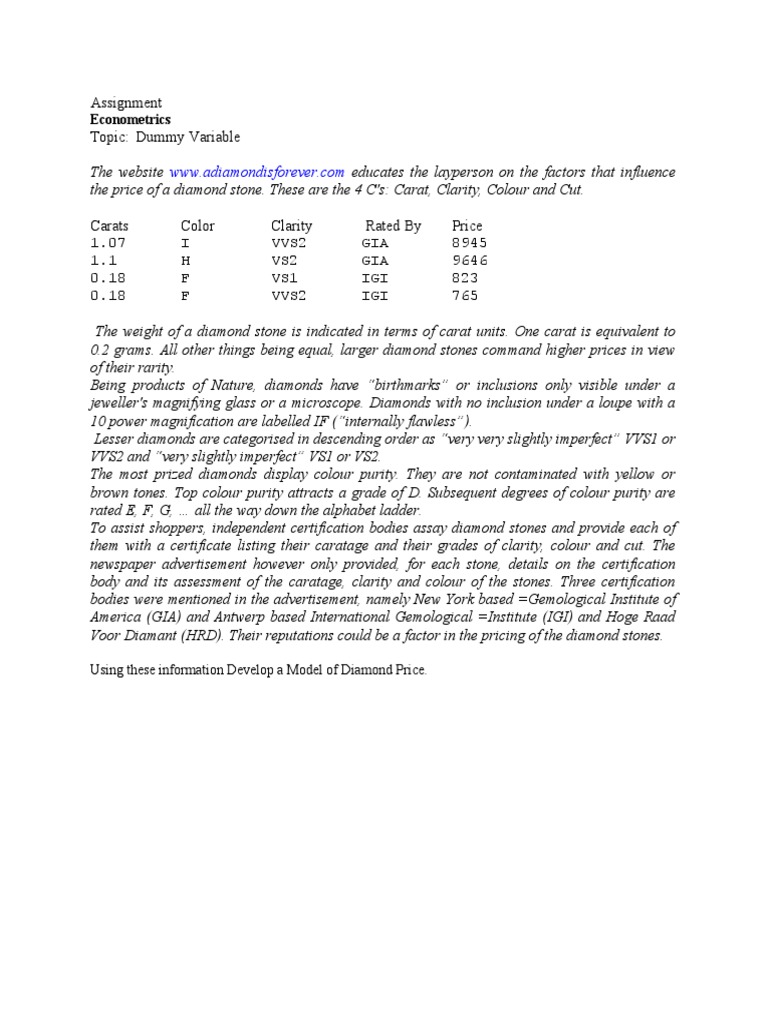 Assignment
Econometrics
Topic: Dummy Variable

The website www.adiamondisforever.com educates the layperson on the factors that influence the price of a diamond stone. These are the 4 C's: Carat, Clarity, Colour and Cut.

| Carats | Color | Clarity | Rated By | Price |
|---|---|---|---|---|
| 1.07 | I | VVS2 | GIA | 8945 |
| 1.1 | H | VS2 | GIA | 9646 |
| 0.18 | F | VS1 | IGI | 823 |
| 0.18 | F | VVS2 | IGI | 765 |

The weight of a diamond stone is indicated in terms of carat units. One carat is equivalent to 0.2 grams. All other things being equal, larger diamond stones command higher prices in view of their rarity.
Being products of Nature, diamonds have "birthmarks" or inclusions only visible under a jeweller's magnifying glass or a microscope. Diamonds with no inclusion under a loupe with a 10 power magnification are labelled IF ("internally flawless").
Lesser diamonds are categorised in descending order as "very very slightly imperfect" VVS1 or VVS2 and "very slightly imperfect" VS1 or VS2.
The most prized diamonds display colour purity. They are not contaminated with yellow or brown tones. Top colour purity attracts a grade of D. Subsequent degrees of colour purity are rated E, F, G, ... all the way down the alphabet ladder.
To assist shoppers, independent certification bodies assay diamond stones and provide each of them with a certificate listing their caratage and their grades of clarity, colour and cut. The newspaper advertisement however only provided, for each stone, details on the certification body and its assessment of the caratage, clarity and colour of the stones. Three certification bodies were mentioned in the advertisement, namely New York based =Gemological Institute of America (GIA) and Antwerp based International Gemological =Institute (IGI) and Hoge Raad Voor Diamant (HRD). Their reputations could be a factor in the pricing of the diamond stones.

Using these information Develop a Model of Diamond Price.